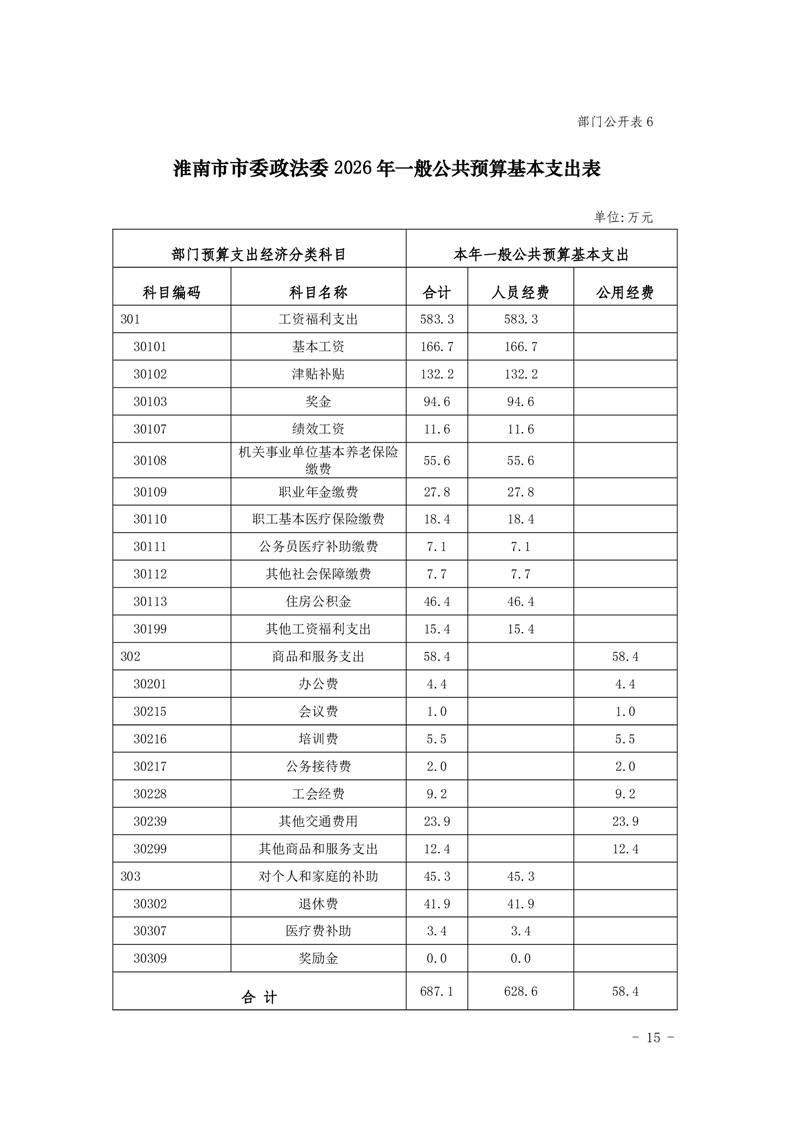 部门公开表 6

淮南市市委政法委 2026 年一般公共预算基本支出表

单位:万元

| 部门预算支出经济分类科目 | | 本年一般公共预算基本支出 | | |
|---|---|---|---|---|
| 科目编码 | 科目名称 | 合计 | 人员经费 | 公用经费 |
| 301 | 工资福利支出 | 583.3 | 583.3 | |
| 30101 | 基本工资 | 166.7 | 166.7 | |
| 30102 | 津贴补贴 | 132.2 | 132.2 | |
| 30103 | 奖金 | 94.6 | 94.6 | |
| 30107 | 绩效工资 | 11.6 | 11.6 | |
| 30108 | 机关事业单位基本养老保险缴费 | 55.6 | 55.6 | |
| 30109 | 职业年金缴费 | 27.8 | 27.8 | |
| 30110 | 职工基本医疗保险缴费 | 18.4 | 18.4 | |
| 30111 | 公务员医疗补助缴费 | 7.1 | 7.1 | |
| 30112 | 其他社会保障缴费 | 7.7 | 7.7 | |
| 30113 | 住房公积金 | 46.4 | 46.4 | |
| 30199 | 其他工资福利支出 | 15.4 | 15.4 | |
| 302 | 商品和服务支出 | 58.4 | | 58.4 |
| 30201 | 办公费 | 4.4 | | 4.4 |
| 30215 | 会议费 | 1.0 | | 1.0 |
| 30216 | 培训费 | 5.5 | | 5.5 |
| 30217 | 公务接待费 | 2.0 | | 2.0 |
| 30228 | 工会经费 | 9.2 | | 9.2 |
| 30239 | 其他交通费用 | 23.9 | | 23.9 |
| 30299 | 其他商品和服务支出 | 12.4 | | 12.4 |
| 303 | 对个人和家庭的补助 | 45.3 | 45.3 | |
| 30302 | 退休费 | 41.9 | 41.9 | |
| 30307 | 医疗费补助 | 3.4 | 3.4 | |
| 30309 | 奖励金 | 0.0 | 0.0 | |
| 合 计 | | 687.1 | 628.6 | 58.4 |

- 15 -